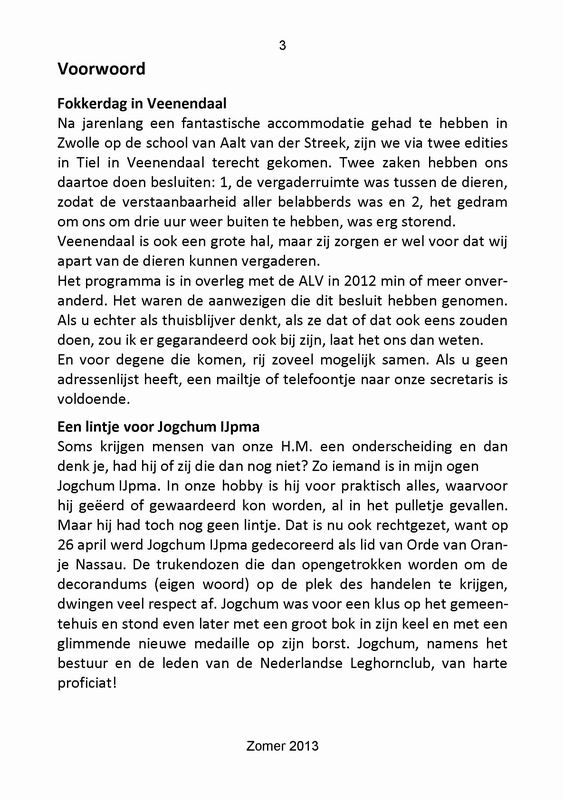 3

Voorwoord

Fokkerdag in Veenendaal
Na jarenlang een fantastische accommodatie gehad te hebben in Zwolle op de school van Aalt van der Streek, zijn we via twee edities in Tiel in Veenendaal terecht gekomen. Twee zaken hebben ons daartoe doen besluiten: 1, de vergaderruimte was tussen de dieren, zodat de verstaanbaarheid aller belabberds was en 2, het gedram om ons om drie uur weer buiten te hebben, was erg storend.
Veenendaal is ook een grote hal, maar zij zorgen er wel voor dat wij apart van de dieren kunnen vergaderen.
Het programma is in overleg met de ALV in 2012 min of meer onveranderd. Het waren de aanwezigen die dit besluit hebben genomen. Als u echter als thuisblijver denkt, als ze dat of dat ook eens zouden doen, zou ik er gegarandeerd ook bij zijn, laat het ons dan weten.
En voor degene die komen, rij zoveel mogelijk samen. Als u geen adressenlijst heeft, een mailtje of telefoontje naar onze secretaris is voldoende.

Een lintje voor Jogchum IJpma
Soms krijgen mensen van onze H.M. een onderscheiding en dan denk je, had hij of zij die dan nog niet? Zo iemand is in mijn ogen Jogchum IJpma. In onze hobby is hij voor praktisch alles, waarvoor hij geëerd of gewaardeerd kon worden, al in het pulletje gevallen. Maar hij had toch nog geen lintje. Dat is nu ook rechtgezet, want op 26 april werd Jogchum IJpma gedecoreerd als lid van Orde van Oranje Nassau. De trukendozen die dan opengetrokken worden om de decorandums (eigen woord) op de plek des handelen te krijgen, dwingen veel respect af. Jogchum was voor een klus op het gemeentehuis en stond even later met een groot bok in zijn keel en met een glimmende nieuwe medaille op zijn borst. Jogchum, namens het bestuur en de leden van de Nederlandse Leghornclub, van harte proficiat!

Zomer 2013